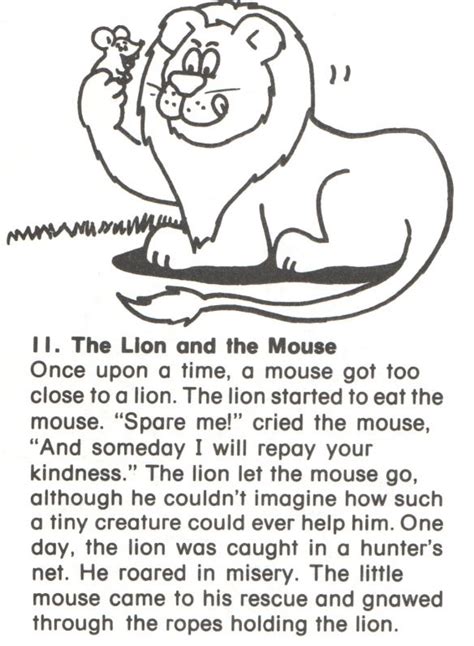 11. The Lion and the Mouse

Once upon a time, a mouse got too close to a lion. The lion started to eat the mouse. "Spare me!" cried the mouse, "And someday I will repay your kindness." The lion let the mouse go, although he couldn't imagine how such a tiny creature could ever help him. One day, the lion was caught in a hunter's net. He roared in misery. The little mouse came to his rescue and gnawed through the ropes holding the lion.